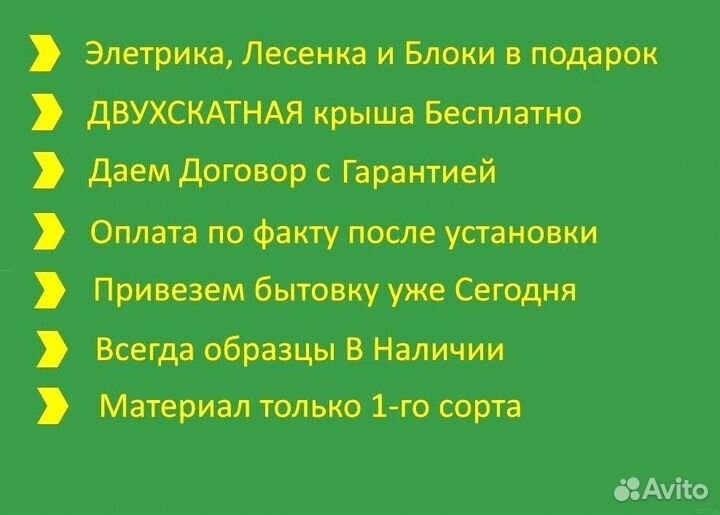 Элетрика, Лесенка и Блоки в подарок

ДВУХСКАТНАЯ крыша Бесплатно

Даем Договор с Гарантией

Оплата по факту после установки

Привезем бытовку уже Сегодня

Всегда образцы В Наличии

Материал только 1-го сорта

Avito